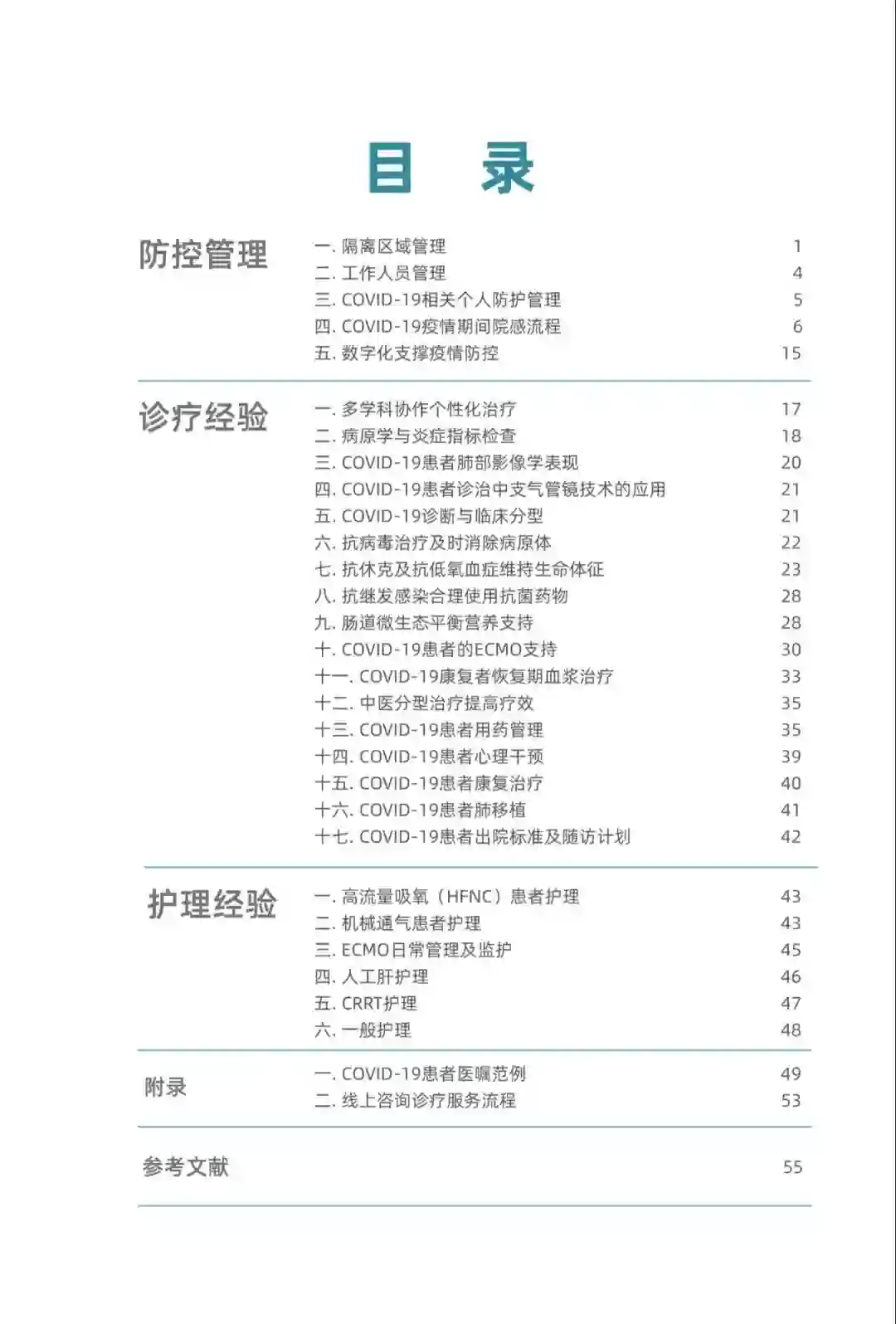 目　录

防控管理

一. 隔离区域管理 1
二. 工作人员管理 4
三. COVID-19相关个人防护管理 5
四. COVID-19疫情期间院感流程 6
五. 数字化支撑疫情防控 15

诊疗经验

一. 多学科协作个性化治疗 17
二. 病原学与炎症指标检查 18
三. COVID-19患者肺部影像学表现 20
四. COVID-19患者诊治中支气管镜技术的应用 21
五. COVID-19诊断与临床分型 21
六. 抗病毒治疗及时消除病原体 22
七. 抗休克及抗低氧血症维持生命体征 23
八. 抗继发感染合理使用抗菌药物 28
九. 肠道微生态平衡营养支持 28
十. COVID-19患者的ECMO支持 30
十一. COVID-19康复者恢复期血浆治疗 33
十二. 中医分型治疗提高疗效 35
十三. COVID-19患者用药管理 35
十四. COVID-19患者心理干预 39
十五. COVID-19患者康复治疗 40
十六. COVID-19患者肺移植 41
十七. COVID-19患者出院标准及随访计划 42

护理经验

一. 高流量吸氧（HFNC）患者护理 43
二. 机械通气患者护理 43
三. ECMO日常管理及监护 45
四. 人工肝护理 46
五. CRRT护理 47
六. 一般护理 48

附录

一. COVID-19患者医嘱范例 49
二. 线上咨询诊疗服务流程 53

参考文献 55